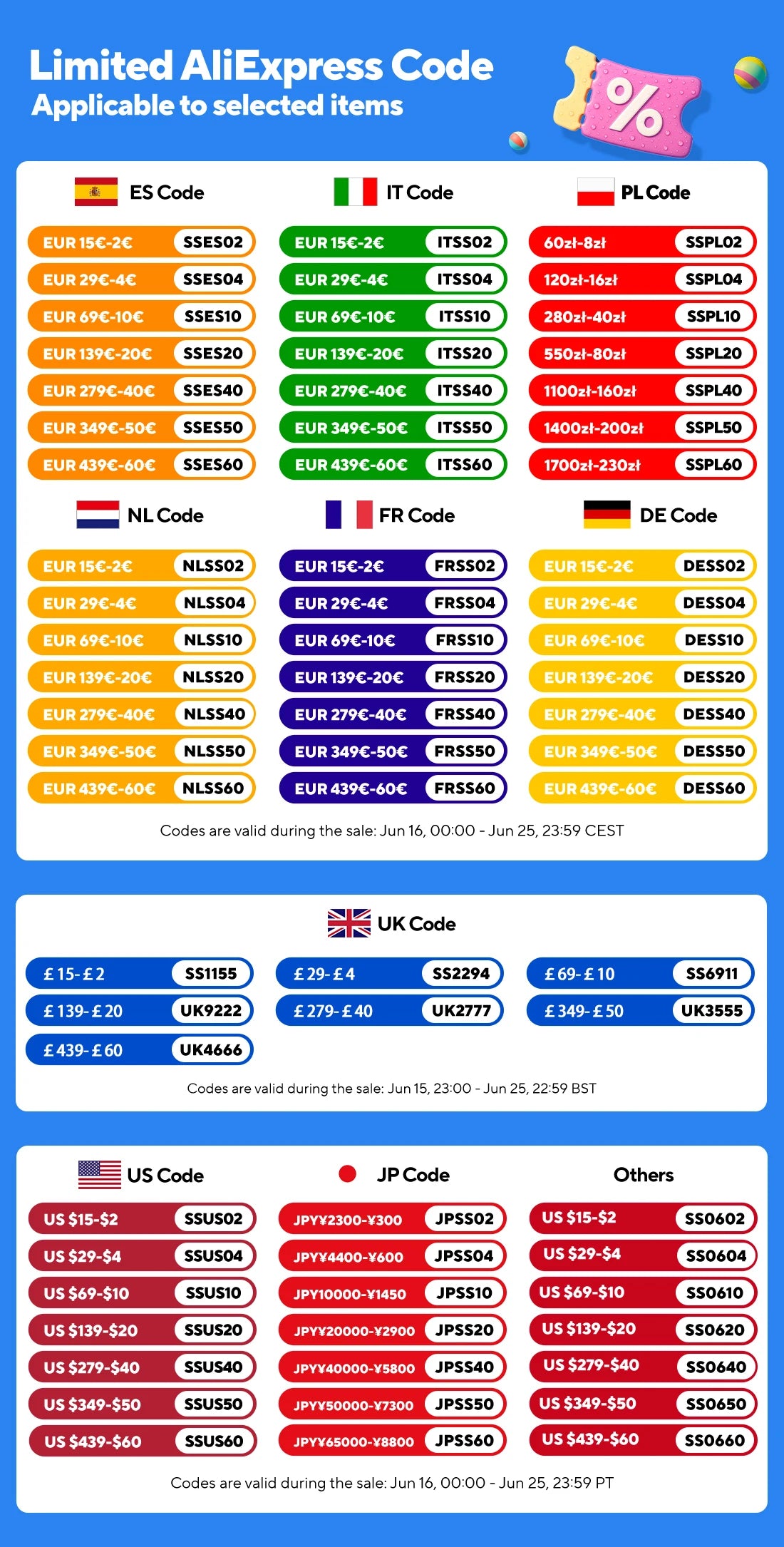 Limited AliExpress Code
Applicable to selected items

ES Code

EUR 15€-2€ SSES02
EUR 29€-4€ SSES04
EUR 69€-10€ SSES10
EUR 139€-20€ SSES20
EUR 279€-40€ SSES40
EUR 349€-50€ SSES50
EUR 439€-60€ SSES60

IT Code

EUR 15€-2€ ITSS02
EUR 29€-4€ ITSS04
EUR 69€-10€ ITSS10
EUR 139€-20€ ITSS20
EUR 279€-40€ ITSS40
EUR 349€-50€ ITSS50
EUR 439€-60€ ITSS60

PL Code

60zł-8zł SSPL02
120zł-16zł SSPL04
280zł-40zł SSPL10
550zł-80zł SSPL20
1100zł-160zł SSPL40
1400zł-200zł SSPL50
1700zł-230zł SSPL60

NL Code

EUR 15€-2€ NLSS02
EUR 29€-4€ NLSS04
EUR 69€-10€ NLSS10
EUR 139€-20€ NLSS20
EUR 279€-40€ NLSS40
EUR 349€-50€ NLSS50
EUR 439€-60€ NLSS60

FR Code

EUR 15€-2€ FRSS02
EUR 29€-4€ FRSS04
EUR 69€-10€ FRSS10
EUR 139€-20€ FRSS20
EUR 279€-40€ FRSS40
EUR 349€-50€ FRSS50
EUR 439€-60€ FRSS60

DE Code

EUR 15€-2€ DESS02
EUR 29€-4€ DESS04
EUR 69€-10€ DESS10
EUR 139€-20€ DESS20
EUR 279€-40€ DESS40
EUR 349€-50€ DESS50
EUR 439€-60€ DESS60

Codes are valid during the sale: Jun 16, 00:00 - Jun 25, 23:59 CEST

UK Code

£15-£2 SS1155
£29-£4 SS2294
£69-£10 SS6911
£139-£20 UK9222
£279-£40 UK2777
£349-£50 UK3555
£439-£60 UK4666

Codes are valid during the sale: Jun 15, 23:00 - Jun 25, 22:59 BST

US Code

US $15-$2 SSUS02
US $29-$4 SSUS04
US $69-$10 SSUS10
US $139-$20 SSUS20
US $279-$40 SSUS40
US $349-$50 SSUS50
US $439-$60 SSUS60

JP Code

JPY¥2300-¥300 JPSS02
JPY¥4400-¥600 JPSS04
JPY10000-¥1450 JPSS10
JPY¥20000-¥2900 JPSS20
JPY¥40000-¥5800 JPSS40
JPY¥50000-¥7300 JPSS50
JPY¥65000-¥8800 JPSS60

Others

US $15-$2 SS0602
US $29-$4 SS0604
US $69-$10 SS0610
US $139-$20 SS0620
US $279-$40 SS0640
US $349-$50 SS0650
US $439-$60 SS0660

Codes are valid during the sale: Jun 16, 00:00 - Jun 25, 23:59 PT